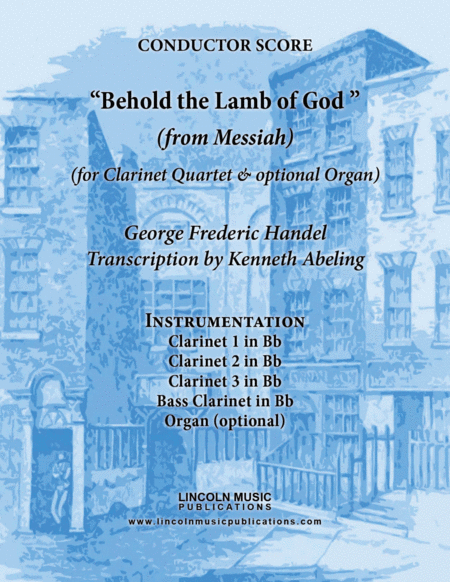 CONDUCTOR SCORE

"Behold the Lamb of God "

(from Messiah)

(for Clarinet Quartet & optional Organ)

George Frederic Handel
Transcription by Kenneth Abeling

INSTRUMENTATION
Clarinet 1 in Bb
Clarinet 2 in Bb
Clarinet 3 in Bb
Bass Clarinet in Bb
Organ (optional)

LINCOLN MUSIC
PUBLICATIONS
www.lincolnmusicpublications.com